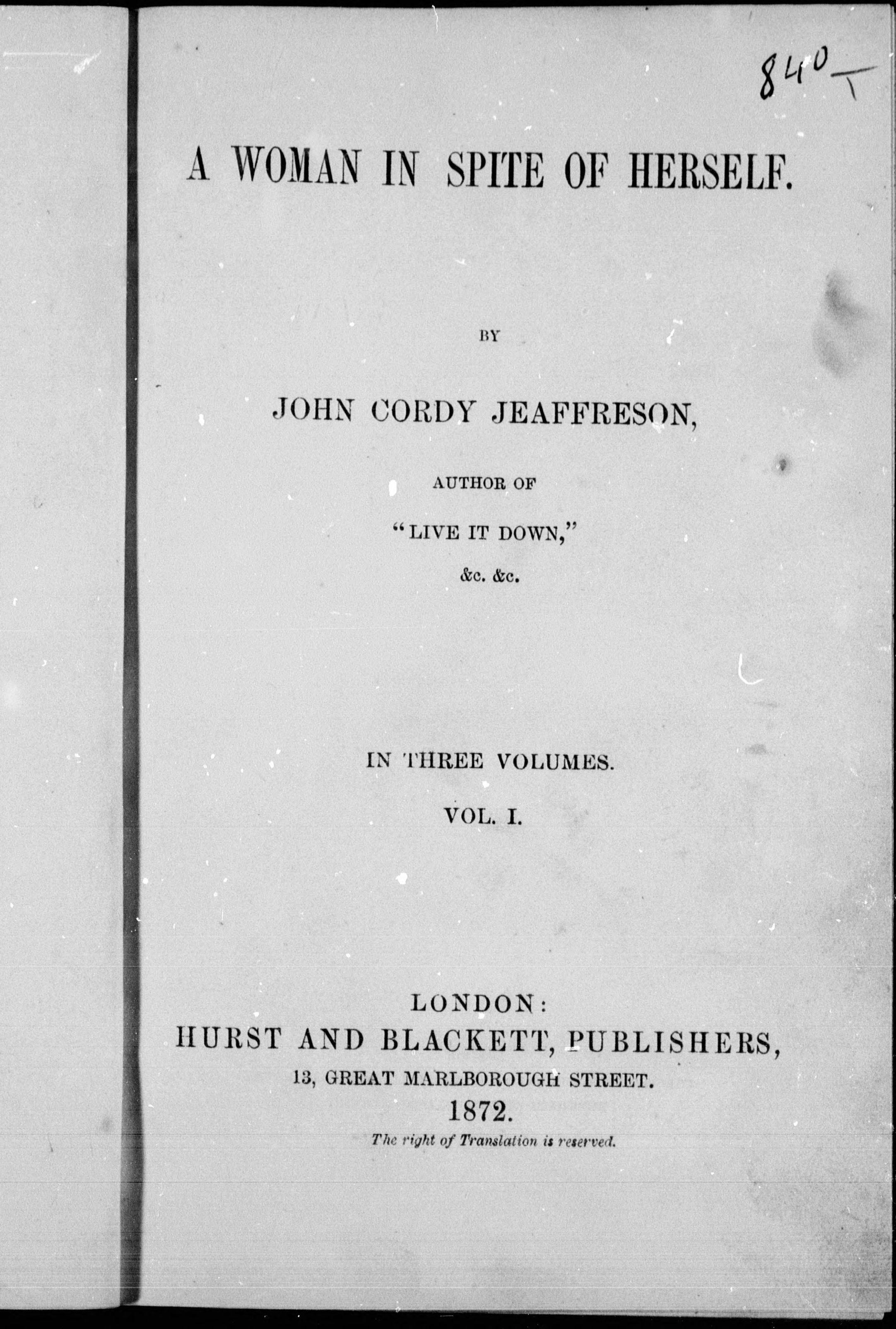 840 T

A WOMAN IN SPITE OF HERSELF.

BY

JOHN CORDY JEAFFRESON,

AUTHOR OF

"LIVE IT DOWN,"

&c. &c.

IN THREE VOLUMES.

VOL. I.

LONDON:
HURST AND BLACKETT, PUBLISHERS,
13, GREAT MARLBOROUGH STREET.
1872.

The right of Translation is reserved.